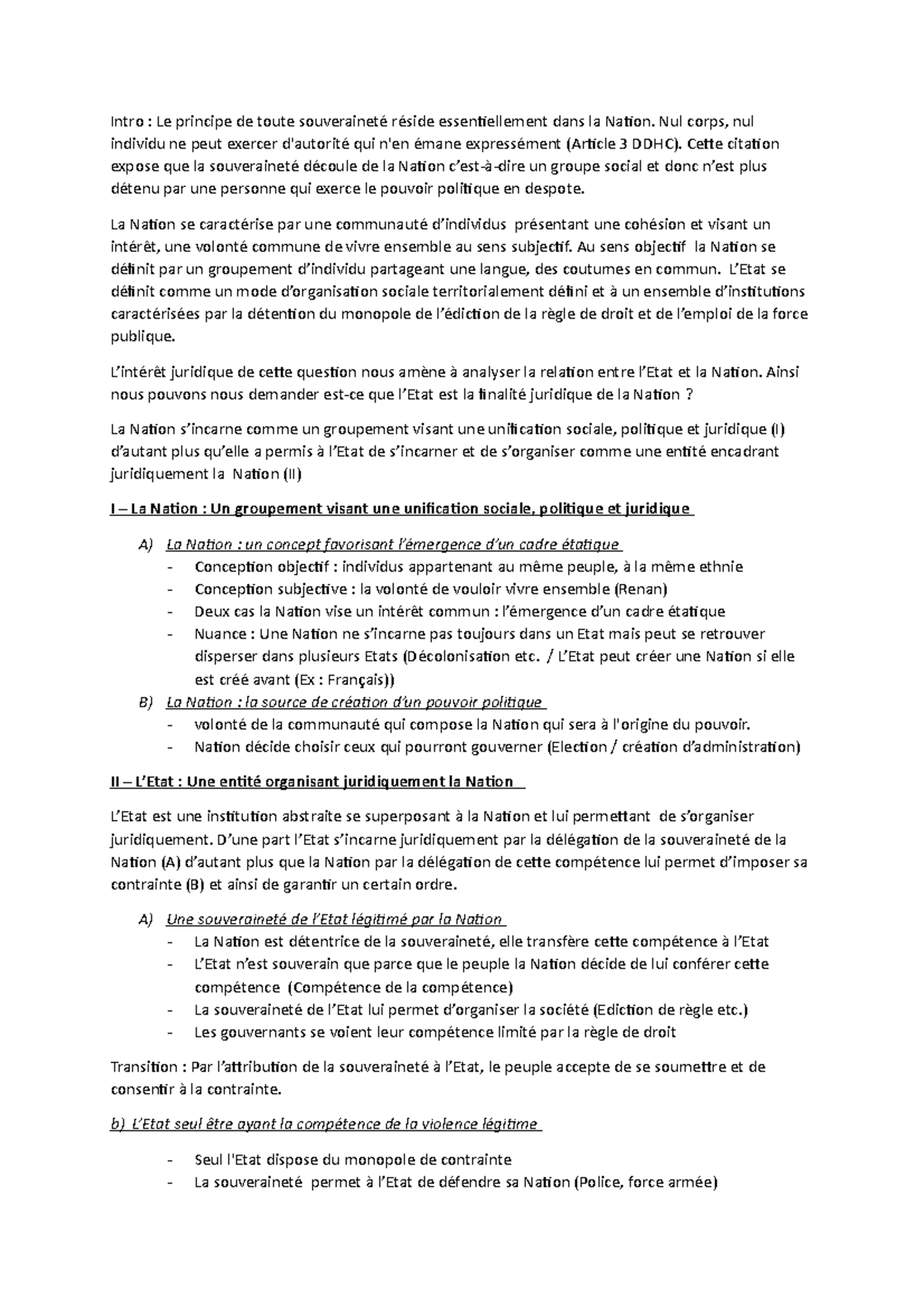 Intro : Le principe de toute souveraineté réside essentiellement dans la Nation. Nul corps, nul individu ne peut exercer d'autorité qui n'en émane expressément (Article 3 DDHC). Cette citation expose que la souveraineté découle de la Nation c'est-à-dire un groupe social et donc n'est plus détenu par une personne qui exerce le pouvoir politique en despote.

La Nation se caractérise par une communauté d'individus présentant une cohésion et visant un intérêt, une volonté commune de vivre ensemble au sens subjectif. Au sens objectif la Nation se définit par un groupement d'individu partageant une langue, des coutumes en commun. L'Etat se définit comme un mode d'organisation sociale territorialement défini et à un ensemble d'institutions caractérisées par la détention du monopole de l'édiction de la règle de droit et de l'emploi de la force publique.

L'intérêt juridique de cette question nous amène à analyser la relation entre l'Etat et la Nation. Ainsi nous pouvons nous demander est-ce que l'Etat est la finalité juridique de la Nation ?

La Nation s'incarne comme un groupement visant une unification sociale, politique et juridique (I) d'autant plus qu'elle a permis à l'Etat de s'incarner et de s'organiser comme une entité encadrant juridiquement la Nation (II)

I – La Nation : Un groupement visant une unification sociale, politique et juridique

A) La Nation : un concept favorisant l'émergence d'un cadre étatique
- Conception objectif : individus appartenant au même peuple, à la même ethnie
- Conception subjective : la volonté de vouloir vivre ensemble (Renan)
- Deux cas la Nation vise un intérêt commun : l'émergence d'un cadre étatique
- Nuance : Une Nation ne s'incarne pas toujours dans un Etat mais peut se retrouver disperser dans plusieurs Etats (Décolonisation etc. / L'Etat peut créer une Nation si elle est créé avant (Ex : Français))

B) La Nation : la source de création d'un pouvoir politique
- volonté de la communauté qui compose la Nation qui sera à l'origine du pouvoir.
- Nation décide choisir ceux qui pourront gouverner (Election / création d'administration)

II – L'Etat : Une entité organisant juridiquement la Nation

L'Etat est une institution abstraite se superposant à la Nation et lui permettant de s'organiser juridiquement. D'une part l'Etat s'incarne juridiquement par la délégation de la souveraineté de la Nation (A) d'autant plus que la Nation par la délégation de cette compétence lui permet d'imposer sa contrainte (B) et ainsi de garantir un certain ordre.

A) Une souveraineté de l'Etat légitimé par la Nation
- La Nation est détentrice de la souveraineté, elle transfère cette compétence à l'Etat
- L'Etat n'est souverain que parce que le peuple la Nation décide de lui conférer cette compétence (Compétence de la compétence)
- La souveraineté de l'Etat lui permet d'organiser la société (Ediction de règle etc.)
- Les gouvernants se voient leur compétence limité par la règle de droit

Transition : Par l'attribution de la souveraineté à l'Etat, le peuple accepte de se soumettre et de consentir à la contrainte.

b) L'Etat seul être ayant la compétence de la violence légitime

- Seul l'Etat dispose du monopole de contrainte
- La souveraineté permet à l'Etat de défendre sa Nation (Police, force armée)